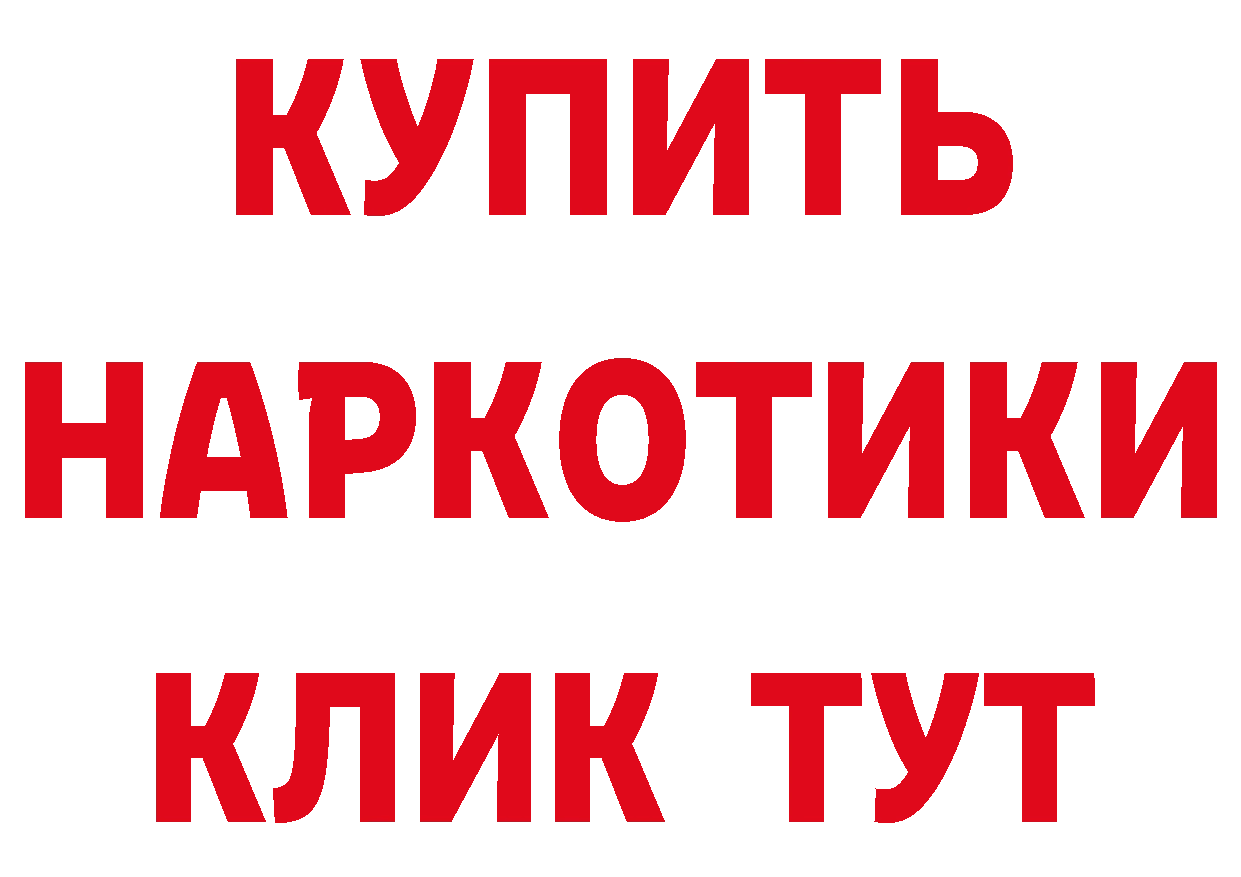 КУПИТЬ
НАРКОТИКИ
КЛИК ТУТ